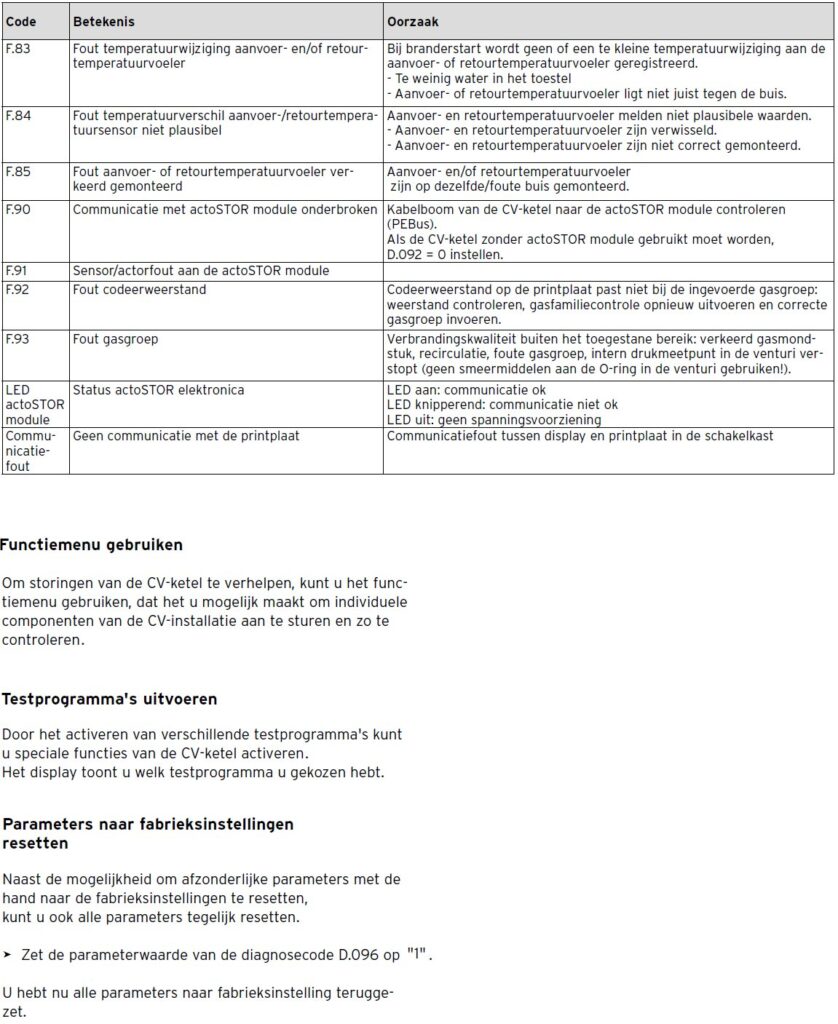 | Code | Betekenis | Oorzaak |
|---|---|---|
| F.83 | Fout temperatuurwijziging aanvoer- en/of retourtemperatuurvoeler | Bij branderstart wordt geen of een te kleine temperatuurwijziging aan de aanvoer- of retourtemperatuurvoeler geregistreerd. - Te weinig water in het toestel - Aanvoer- of retourtemperatuurvoeler ligt niet juist tegen de buis. |
| F.84 | Fout temperatuurverschil aanvoer-/retourtemperatuursensor niet plausibel | Aanvoer- en retourtemperatuurvoeler melden niet plausibele waarden. - Aanvoer- en retourtemperatuurvoeler zijn verwisseld. - Aanvoer- en retourtemperatuurvoeler zijn niet correct gemonteerd. |
| F.85 | Fout aanvoer- of retourtemperatuurvoeler verkeerd gemonteerd | Aanvoer- en/of retourtemperatuurvoeler zijn op dezelfde/foute buis gemonteerd. |
| F.90 | Communicatie met actoSTOR module onderbroken | Kabelboom van de CV-ketel naar de actoSTOR module controleren (PEBus). Als de CV-ketel zonder actoSTOR module gebruikt moet worden, D.092 = 0 instellen. |
| F.91 | Sensor/actorfout aan de actoSTOR module | |
| F.92 | Fout codeerweerstand | Codeerweerstand op de printplaat past niet bij de ingevoerde gasgroep: weerstand controleren, gasfamiliecontrole opnieuw uitvoeren en correcte gasgroep invoeren. |
| F.93 | Fout gasgroep | Verbrandingskwaliteit buiten het toegestane bereik: verkeerd gasmondstuk, recirculatie, foute gasgroep, intern drukmeetpunt in de venturi verstopt (geen smeermiddelen aan de O-ring in de venturi gebruiken!). |
| LED actoSTOR module | Status actoSTOR elektronica | LED aan: communicatie ok LED knipperend: communicatie niet ok LED uit: geen spanningsvoorziening |
| Communicatiefout | Geen communicatie met de printplaat | Communicatiefout tussen display en printplaat in de schakelkast |

Functiemenu gebruiken

Om storingen van de CV-ketel te verhelpen, kunt u het functiemenu gebruiken, dat het u mogelijk maakt om individuele componenten van de CV-installatie aan te sturen en zo te controleren.

Testprogramma's uitvoeren

Door het activeren van verschillende testprogramma's kunt u speciale functies van de CV-ketel activeren.
Het display toont u welk testprogramma u gekozen hebt.

Parameters naar fabrieksinstellingen resetten

Naast de mogelijkheid om afzonderlijke parameters met de hand naar de fabrieksinstellingen te resetten, kunt u ook alle parameters tegelijk resetten.

➤ Zet de parameterwaarde van de diagnosecode D.096 op "1".

U hebt nu alle parameters naar fabrieksinstelling teruggezet.